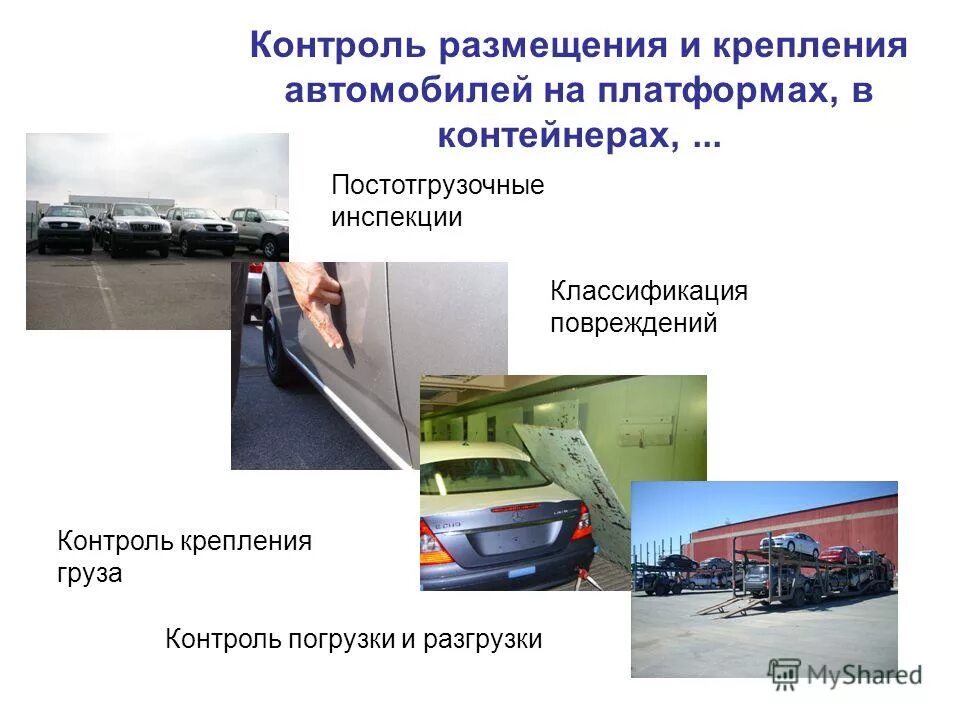 Контроль размещения и крепления автомобилей на платформах, в контейнерах, ...

Постотгрузочные инспекции

Классификация повреждений

Контроль крепления груза

Контроль погрузки и разгрузки

MyShared